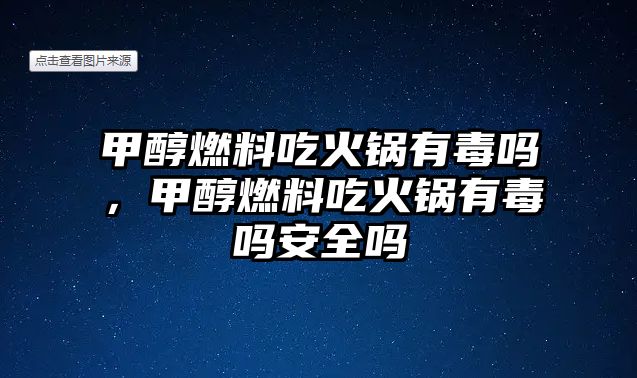 点击查看图片来源

甲醇燃料吃火锅有毒吗，甲醇燃料吃火锅有毒吗安全吗